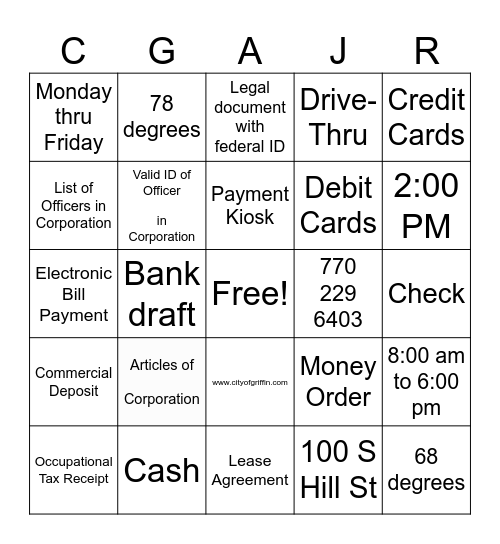 | C | G | A | J | R |
|---|---|---|---|---|
| Monday thru Friday | 78 degrees | Legal document with federal ID | Drive-Thru | Credit Cards |
| List of Officers in Corporation | Valid ID of Officer in Corporation | Payment Kiosk | Debit Cards | 2:00 PM |
| Electronic Bill Payment | Bank draft | Free! | 770 229 6403 | Check |
| Commercial Deposit | Articles of Corporation | www.cityofgriffin.com | Money Order | 8:00 am to 6:00 pm |
| Occupational Tax Receipt | Cash | Lease Agreement | 100 S Hill St | 68 degrees |